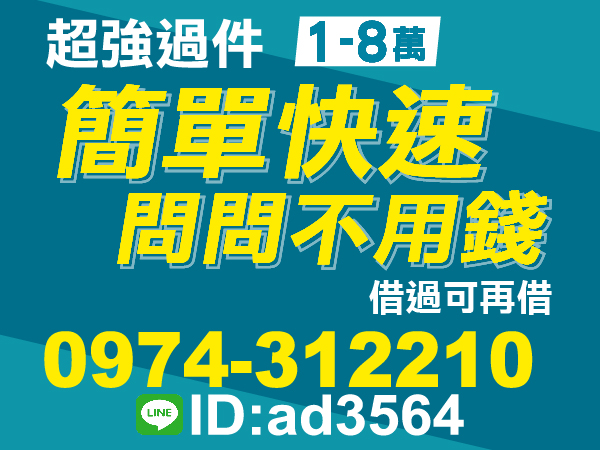 超強過件 1-8萬

簡單快速
問問不用錢

借過可再借

0974-312210

LINE ID:ad3564